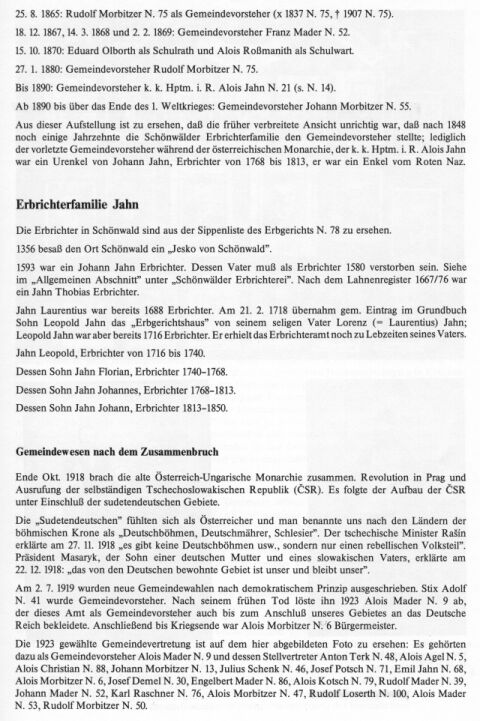 25. 8. 1865: Rudolf Morbitzer N. 75 als Gemeindevorsteher (x 1837 N. 75, † 1907 N. 75).

18. 12. 1867, 14. 3. 1868 und 2. 2. 1869: Gemeindevorsteher Franz Mader N. 52.

15. 10. 1870: Eduard Olborth als Schulrath und Alois Roßmanith als Schulwart.

27. 1. 1880: Gemeindevorsteher Rudolf Morbitzer N. 75.

Bis 1890: Gemeindevorsteher k. k. Hptm. i. R. Alois Jahn N. 21 (s. N. 14).

Ab 1890 bis über das Ende des 1. Weltkrieges: Gemeindevorsteher Johann Morbitzer N. 55.

Aus dieser Aufstellung ist zu ersehen, daß die früher verbreitete Ansicht unrichtig war, daß nach 1848 noch einige Jahrzehnte die Schönwälder Erbrichterfamilie den Gemeindevorsteher stellte; lediglich der vorletzte Gemeindevorsteher während der österreichischen Monarchie, der k. k. Hptm. i. R. Alois Jahn war ein Urenkel von Johann Jahn, Erbrichter von 1768 bis 1813, er war ein Enkel vom Roten Naz.

Erbrichterfamilie Jahn

Die Erbrichter in Schönwald sind aus der Sippenliste des Erbgerichts N. 78 zu ersehen.

1356 besaß den Ort Schönwald ein „Jesko von Schönwald".

1593 war ein Johann Jahn Erbrichter. Dessen Vater muß als Erbrichter 1580 verstorben sein. Siehe im „Allgemeinen Abschnitt" unter „Schönwälder Erbrichterei". Nach dem Lahnenregister 1667/76 war ein Jahn Thobias Erbrichter.

Jahn Laurentius war bereits 1688 Erbrichter. Am 21. 2. 1718 übernahm gem. Eintrag im Grundbuch Sohn Leopold Jahn das „Erbgerichtshaus" von seinem seligen Vater Lorenz (= Laurentius) Jahn; Leopold Jahn war aber bereits 1716 Erbrichter. Er erhielt das Erbrichteramt noch zu Lebzeiten seines Vaters.

Jahn Leopold, Erbrichter von 1716 bis 1740.

Dessen Sohn Jahn Florian, Erbrichter 1740–1768.

Dessen Sohn Jahn Johannes, Erbrichter 1768–1813.

Dessen Sohn Jahn Johann, Erbrichter 1813–1850.

Gemeindewesen nach dem Zusammenbruch

Ende Okt. 1918 brach die alte Österreich-Ungarische Monarchie zusammen. Revolution in Prag und Ausrufung der selbständigen Tschechoslowakischen Republik (ČSR). Es folgte der Aufbau der ČSR unter Einschluß der sudetendeutschen Gebiete.

Die „Sudetendeutschen" fühlten sich als Österreicher und man benannte uns nach den Ländern der böhmischen Krone als „Deutschböhmen, Deutschmährer, Schlesier". Der tschechische Minister Rašin erklärte am 27. 11. 1918 „es gibt keine Deutschböhmen usw., sondern nur einen rebellischen Volksteil". Präsident Masaryk, der Sohn einer deutschen Mutter und eines slowakischen Vaters, erklärte am 22. 12. 1918: „das von den Deutschen bewohnte Gebiet ist unser und bleibt unser".

Am 2. 7. 1919 wurden neue Gemeindewahlen nach demokratischem Prinzip ausgeschrieben. Stix Adolf N. 41 wurde Gemeindevorsteher. Nach seinem frühen Tod löste ihn 1923 Alois Mader N. 9 ab, der dieses Amt als Gemeindevorsteher auch bis zum Anschluß unseres Gebietes an das Deutsche Reich bekleidete. Anschließend bis Kriegsende war Alois Morbitzer N. 6 Bürgermeister.

Die 1923 gewählte Gemeindevertretung ist auf dem hier abgebildeten Foto zu ersehen: Es gehörten dazu als Gemeindevorsteher Alois Mader N. 9 und dessen Stellvertreter Anton Terk N. 48, Alois Agel N. 5, Alois Christian N. 88, Johann Morbitzer N. 13, Julius Schenk N. 46, Josef Potsch N. 71, Emil Jahn N. 68, Alois Morbitzer N. 6, Josef Demel N. 30, Engelbert Mader N. 86, Alois Kotsch N. 79, Rudolf Mader N. 39, Johann Mader N. 52, Karl Raschner N. 76, Alois Morbitzer N. 47, Rudolf Loserth N. 100, Alois Mader N. 53, Rudolf Morbitzer N. 50.